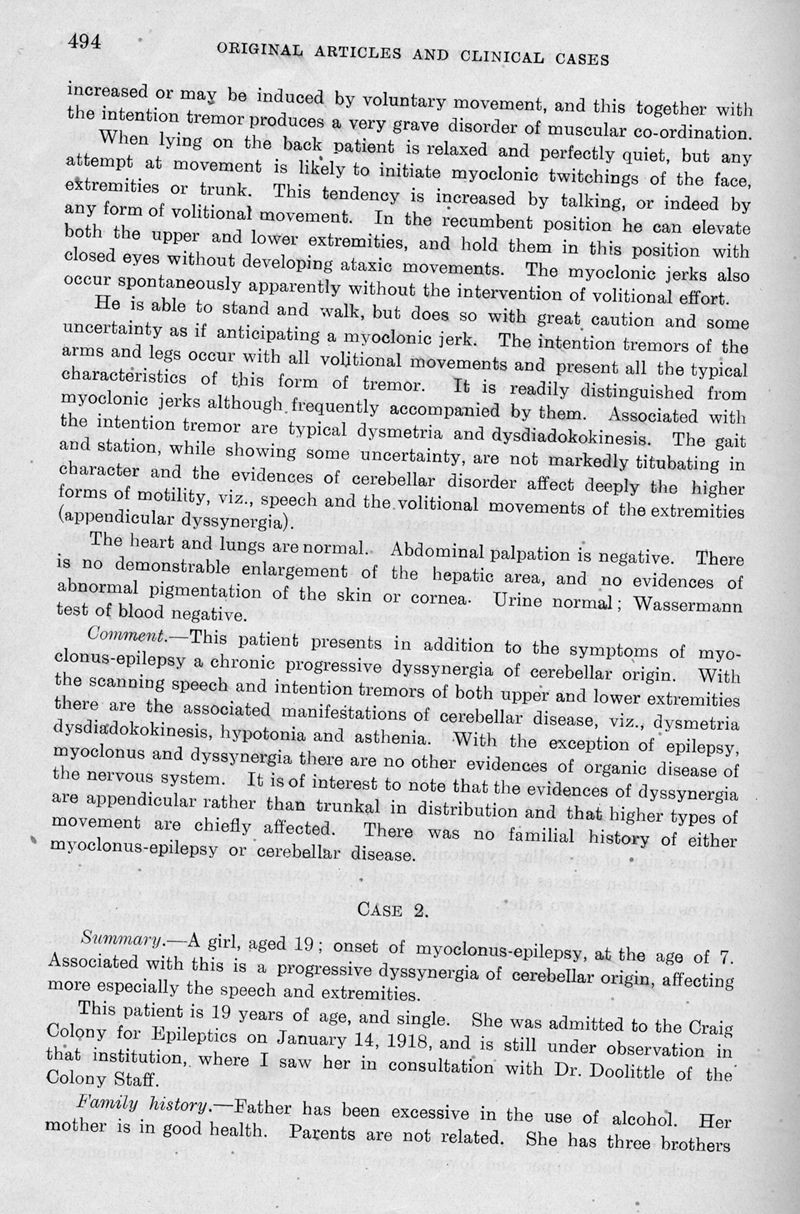 494 ORIGINAL ARTICLES AND CLINICAL CASES

increased or may be induced by voluntary movement, and this together with the intention tremor produces a very grave disorder of muscular co-ordination.

When lying on the back patient is relaxed and perfectly quiet, but any attempt at movement is likely to initiate myoclonic twitchings of the face, extremities or trunk. This tendency is increased by talking, or indeed by any form of volitional movement. In the recumbent position he can elevate both the upper and lower extremities, and hold them in this position with closed eyes without developing ataxic movements. The myoclonic jerks also occur spontaneously apparently without the intervention of volitional effort.

He is able to stand and walk, but does so with great caution and some uncertainty as if anticipating a myoclonic jerk. The intention tremors of the arms and legs occur with all volitional movements and present all the typical characteristics of this form of tremor. It is readily distinguished from myoclonic jerks although frequently accompanied by them. Associated with the intention tremor are typical dysmetria and dysdiadokokinesis. The gait and station, while showing some uncertainty, are not markedly titubating in character and the evidences of cerebellar disorder affect deeply the higher forms of motility, viz., speech and the volitional movements of the extremities (appendicular dyssynergia).

The heart and lungs are normal. Abdominal palpation is negative. There is no demonstrable enlargement of the hepatic area, and no evidences of abnormal pigmentation of the skin or cornea. Urine normal; Wassermann test of blood negative.

Comment.—This patient presents in addition to the symptoms of myoclonus-epilepsy a chronic progressive dyssynergia of cerebellar origin. With the scanning speech and intention tremors of both upper and lower extremities there are the associated manifestations of cerebellar disease, viz., dysmetria dysdiadokokinesis, hypotonia and asthenia. With the exception of epilepsy, myoclonus and dyssynergia there are no other evidences of organic disease of the nervous system. It is of interest to note that the evidences of dyssynergia are appendicular rather than trunkal in distribution and that higher types of movement are chiefly affected. There was no familial history of either myoclonus-epilepsy or cerebellar disease.

CASE 2.

Summary.—A girl, aged 19; onset of myoclonus-epilepsy, at the age of 7. Associated with this is a progressive dyssynergia of cerebellar origin, affecting more especially the speech and extremities.

This patient is 19 years of age, and single. She was admitted to the Craig Colony for Epileptics on January 14, 1918, and is still under observation in that institution, where I saw her in consultation with Dr. Doolittle of the Colony Staff.

Family history.—Father has been excessive in the use of alcohol. Her mother is in good health. Parents are not related. She has three brothers